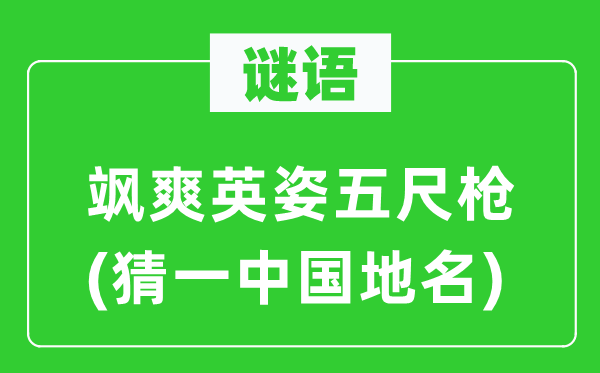 谜语

飒爽英姿五尺枪
(猜一中国地名)